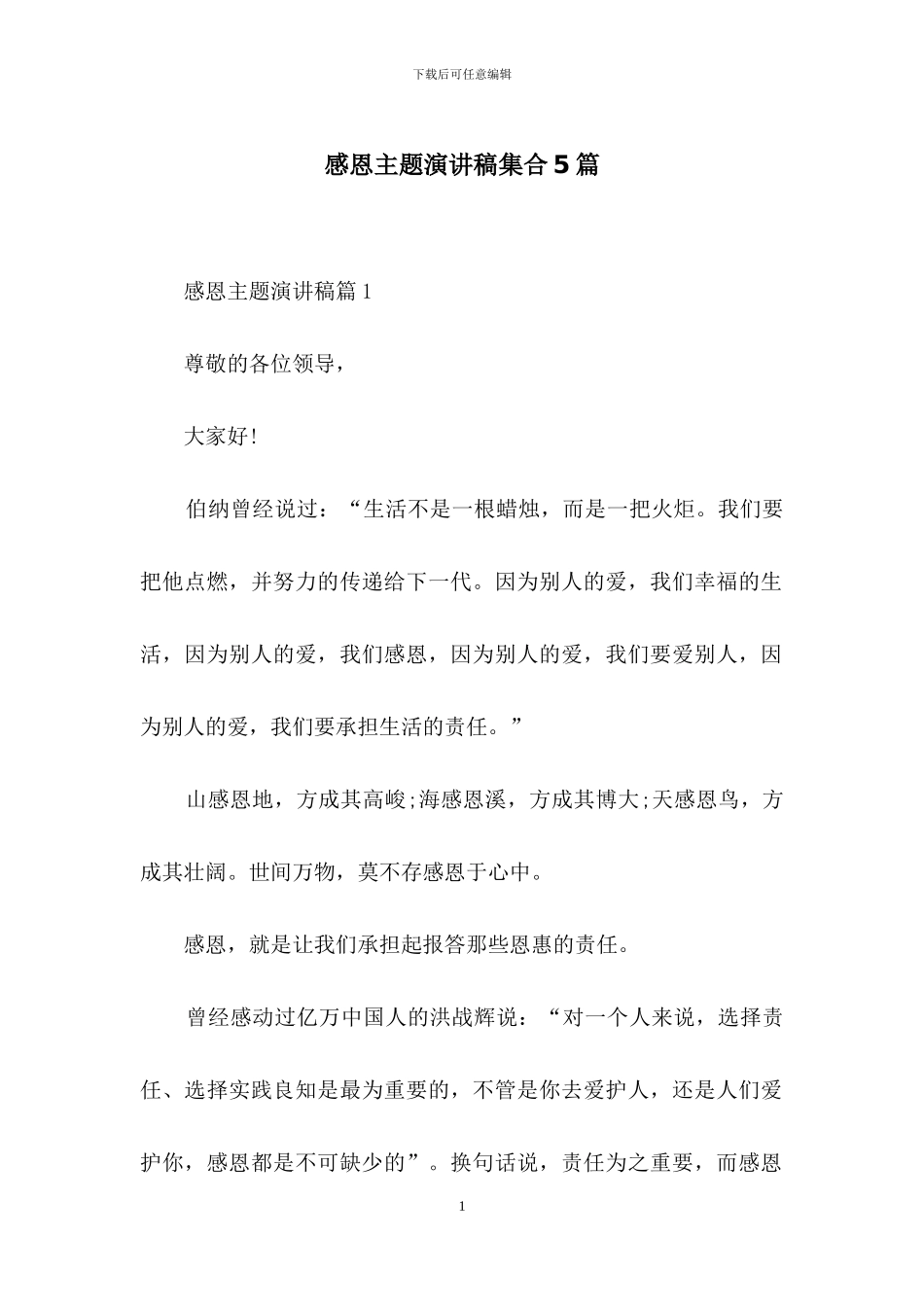 下载后可任意编辑

感恩主题演讲稿集合5篇

感恩主题演讲稿篇1

尊敬的各位领导，

大家好!

伯纳曾经说过：“生活不是一根蜡烛，而是一把火炬。我们要把他点燃，并努力的传递给下一代。因为别人的爱，我们幸福的生活，因为别人的爱，我们感恩，因为别人的爱，我们要爱别人，因为别人的爱，我们要承担生活的责任。”

山感恩地，方成其高峻;海感恩溪，方成其博大;天感恩鸟，方成其壮阔。世间万物，莫不存感恩于心中。

感恩，就是让我们承担起报答那些恩惠的责任。

曾经感动过亿万中国人的洪战辉说：“对一个人来说，选择责任、选择实践良知是最为重要的，不管是你去爱护人，还是人们爱护你，感恩都是不可缺少的”。换句话说，责任为之重要，而感恩

1